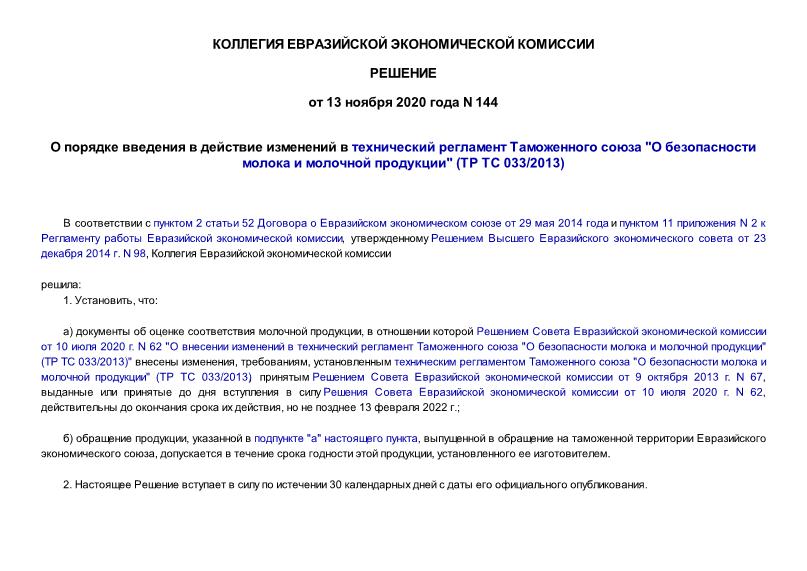 КОЛЛЕГИЯ ЕВРАЗИЙСКОЙ ЭКОНОМИЧЕСКОЙ КОМИССИИ

РЕШЕНИЕ

от 13 ноября 2020 года N 144

О порядке введения в действие изменений в технический регламент Таможенного союза "О безопасности молока и молочной продукции" (ТР ТС 033/2013)

В соответствии с пунктом 2 статьи 52 Договора о Евразийском экономическом союзе от 29 мая 2014 года и пунктом 11 приложения N 2 к Регламенту работы Евразийской экономической комиссии, утвержденному Решением Высшего Евразийского экономического совета от 23 декабря 2014 г. N 98, Коллегия Евразийской экономической комиссии

решила:

1. Установить, что:

а) документы об оценке соответствия молочной продукции, в отношении которой Решением Совета Евразийской экономической комиссии от 10 июля 2020 г. N 62 "О внесении изменений в технический регламент Таможенного союза "О безопасности молока и молочной продукции" (ТР ТС 033/2013)" внесены изменения, требованиям, установленным техническим регламентом Таможенного союза "О безопасности молока и молочной продукции" (ТР ТС 033/2013) принятым Решением Совета Евразийской экономической комиссии от 9 октября 2013 г. N 67, выданные или принятые до дня вступления в силу Решения Совета Евразийской экономической комиссии от 10 июля 2020 г. N 62, действительны до окончания срока их действия, но не позднее 13 февраля 2022 г.;

б) обращение продукции, указанной в подпункте "а" настоящего пункта, выпущенной в обращение на таможенной территории Евразийского экономического союза, допускается в течение срока годности этой продукции, установленного ее изготовителем.

2. Настоящее Решение вступает в силу по истечении 30 календарных дней с даты его официального опубликования.